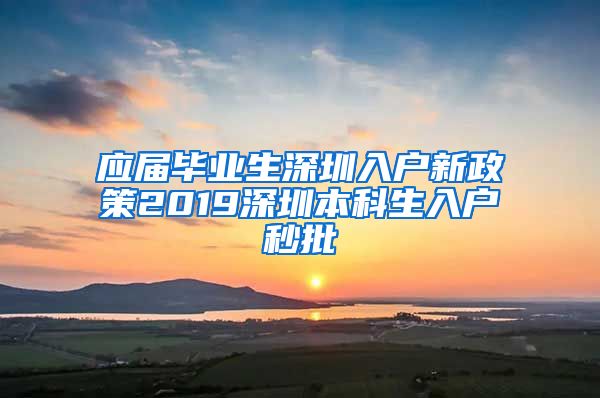 应届毕业生深圳入户新政策2019深圳本科生入户秒批